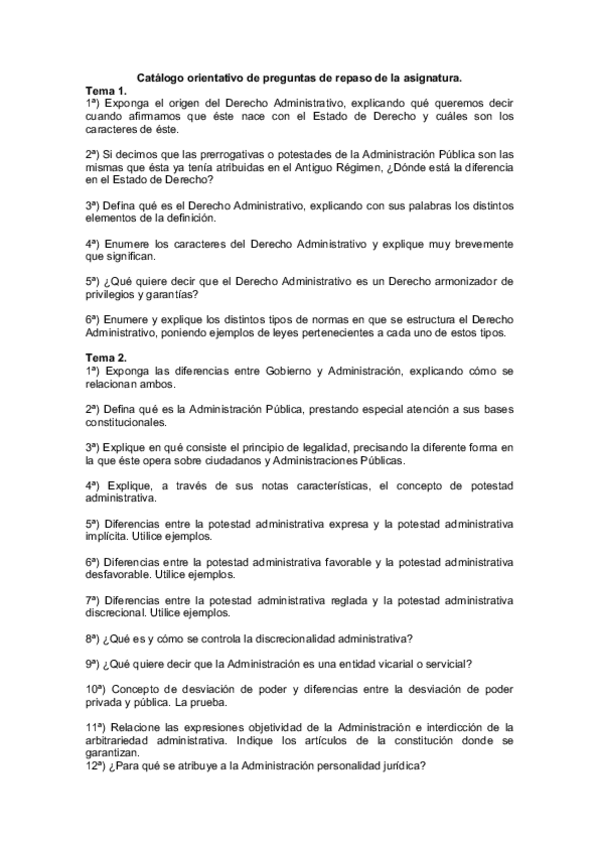 Catálogo orientativo de preguntas de repaso de la asignatura.
Tema 1.
1ª) Exponga el origen del Derecho Administrativo, explicando qué queremos decir cuando afirmamos que éste nace con el Estado de Derecho y cuáles son los caracteres de éste.

2ª) Si decimos que las prerrogativas o potestades de la Administración Pública son las mismas que ésta ya tenía atribuidas en el Antiguo Régimen, ¿Dónde está la diferencia en el Estado de Derecho?

3ª) Defina qué es el Derecho Administrativo, explicando con sus palabras los distintos elementos de la definición.

4ª) Enumere los caracteres del Derecho Administrativo y explique muy brevemente que significan.

5ª) ¿Qué quiere decir que el Derecho Administrativo es un Derecho armonizador de privilegios y garantías?

6ª) Enumere y explique los distintos tipos de normas en que se estructura el Derecho Administrativo, poniendo ejemplos de leyes pertenecientes a cada uno de estos tipos.

Tema 2.
1ª) Exponga las diferencias entre Gobierno y Administración, explicando cómo se relacionan ambos.

2ª) Defina qué es la Administración Pública, prestando especial atención a sus bases constitucionales.

3ª) Explique en qué consiste el principio de legalidad, precisando la diferente forma en la que éste opera sobre ciudadanos y Administraciones Públicas.

4ª) Explique, a través de sus notas características, el concepto de potestad administrativa.

5ª) Diferencias entre la potestad administrativa expresa y la potestad administrativa implícita. Utilice ejemplos.

6ª) Diferencias entre la potestad administrativa favorable y la potestad administrativa desfavorable. Utilice ejemplos.

7ª) Diferencias entre la potestad administrativa reglada y la potestad administrativa discrecional. Utilice ejemplos.

8ª) ¿Qué es y cómo se controla la discrecionalidad administrativa?

9ª) ¿Qué quiere decir que la Administración es una entidad vicarial o servicial?

10ª) Concepto de desviación de poder y diferencias entre la desviación de poder privada y pública. La prueba.

11ª) Relacione las expresiones objetividad de la Administración e interdicción de la arbitrariedad administrativa. Indique los artículos de la constitución donde se garantizan.
12ª) ¿Para qué se atribuye a la Administración personalidad jurídica?